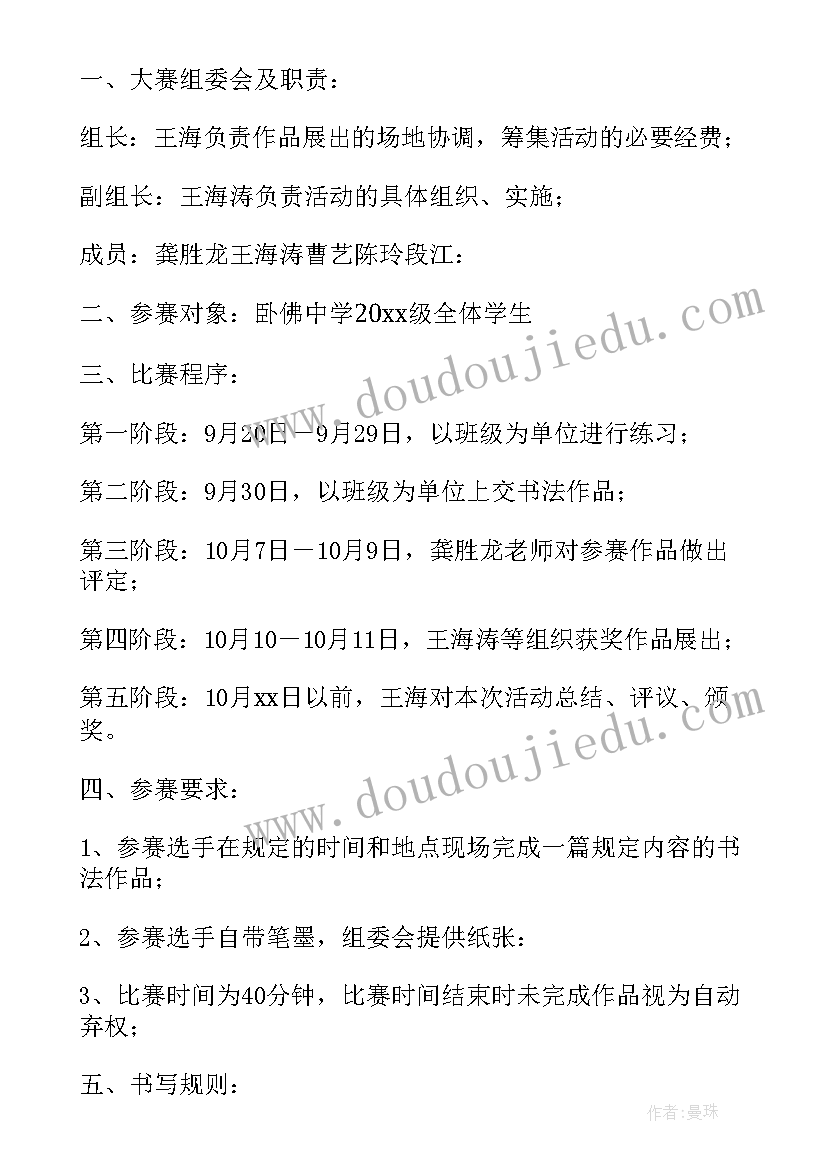 一、大赛组委会及职责：

组长：王海负责作品展出的场地协调，筹集活动的必要经费；

副组长：王海涛负责活动的具体组织、实施；

成员：龚胜龙王海涛曹艺陈玲段江：

二、参赛对象：卧佛中学20xx级全体学生

三、比赛程序：

第一阶段：9月20日—9月29日，以班级为单位进行练习；

第二阶段：9月30日，以班级为单位上交书法作品；

第三阶段：10月7日—10月9日，龚胜龙老师对参赛作品做出评定；

第四阶段：10月10—10月11日，王海涛等组织获奖作品展出；

第五阶段：10月xx日以前，王海对本次活动总结、评议、颁奖。

四、参赛要求：

1、参赛选手在规定的时间和地点现场完成一篇规定内容的书法作品；

2、参赛选手自带笔墨，组委会提供纸张：

3、比赛时间为40分钟，比赛时间结束时未完成作品视为自动弃权；

五、书写规则：

www.doudoujiedu.com

www.doudoujiedu.com

作者：曼珠